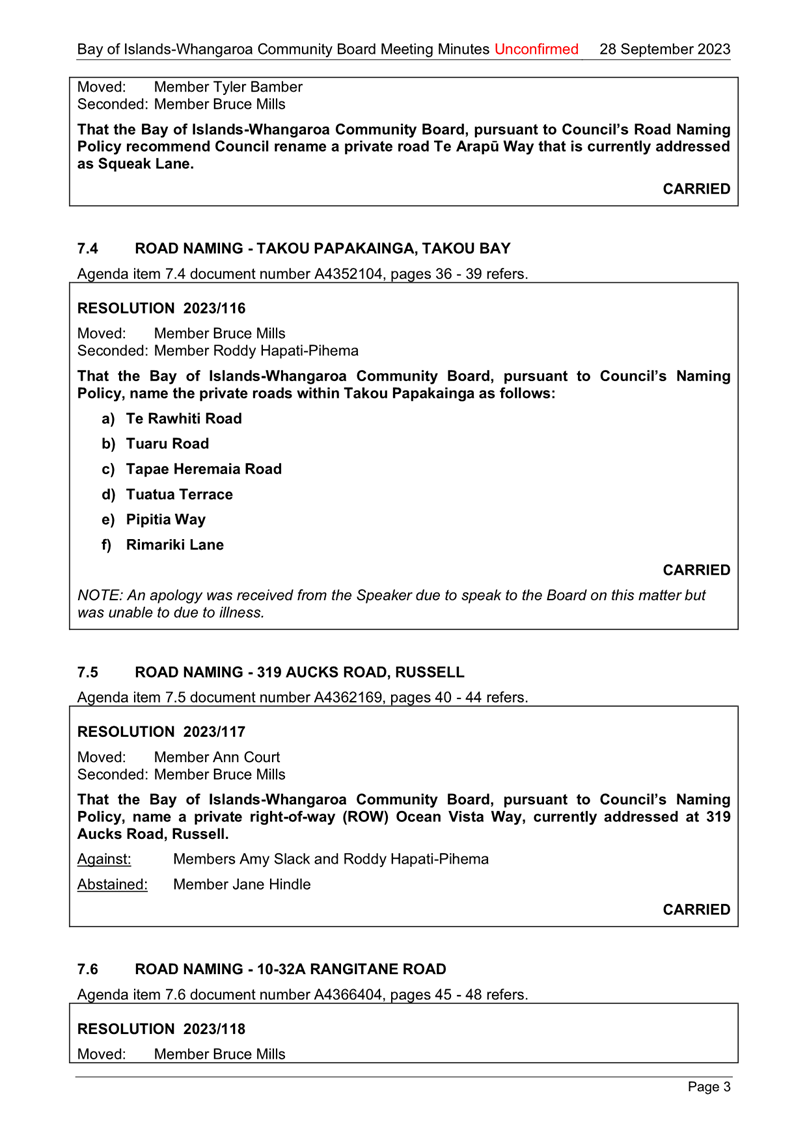 Bay of Islands-Whangaroa Community Board Meeting Minutes Unconfirmed 28 September 2023

Moved: Member Tyler Bamber
Seconded: Member Bruce Mills

That the Bay of Islands-Whangaroa Community Board, pursuant to Council's Road Naming Policy recommend Council rename a private road Te Arapū Way that is currently addressed as Squeak Lane.

CARRIED

7.4 ROAD NAMING - TAKOU PAPAKAINGA, TAKOU BAY

Agenda item 7.4 document number A4352104, pages 36 - 39 refers.

RESOLUTION 2023/116

Moved: Member Bruce Mills
Seconded: Member Roddy Hapati-Pihema

That the Bay of Islands-Whangaroa Community Board, pursuant to Council's Naming Policy, name the private roads within Takou Papakainga as follows:

a) Te Rawhiti Road

b) Tuaru Road

c) Tapae Heremaia Road

d) Tuatua Terrace

e) Pipitia Way

f) Rimariki Lane

CARRIED

NOTE: An apology was received from the Speaker due to speak to the Board on this matter but was unable to due to illness.

7.5 ROAD NAMING - 319 AUCKS ROAD, RUSSELL

Agenda item 7.5 document number A4362169, pages 40 - 44 refers.

RESOLUTION 2023/117

Moved: Member Ann Court
Seconded: Member Bruce Mills

That the Bay of Islands-Whangaroa Community Board, pursuant to Council's Naming Policy, name a private right-of-way (ROW) Ocean Vista Way, currently addressed at 319 Aucks Road, Russell.

Against: Members Amy Slack and Roddy Hapati-Pihema

Abstained: Member Jane Hindle

CARRIED

7.6 ROAD NAMING - 10-32A RANGITANE ROAD

Agenda item 7.6 document number A4366404, pages 45 - 48 refers.

RESOLUTION 2023/118

Moved: Member Bruce Mills

Page 3